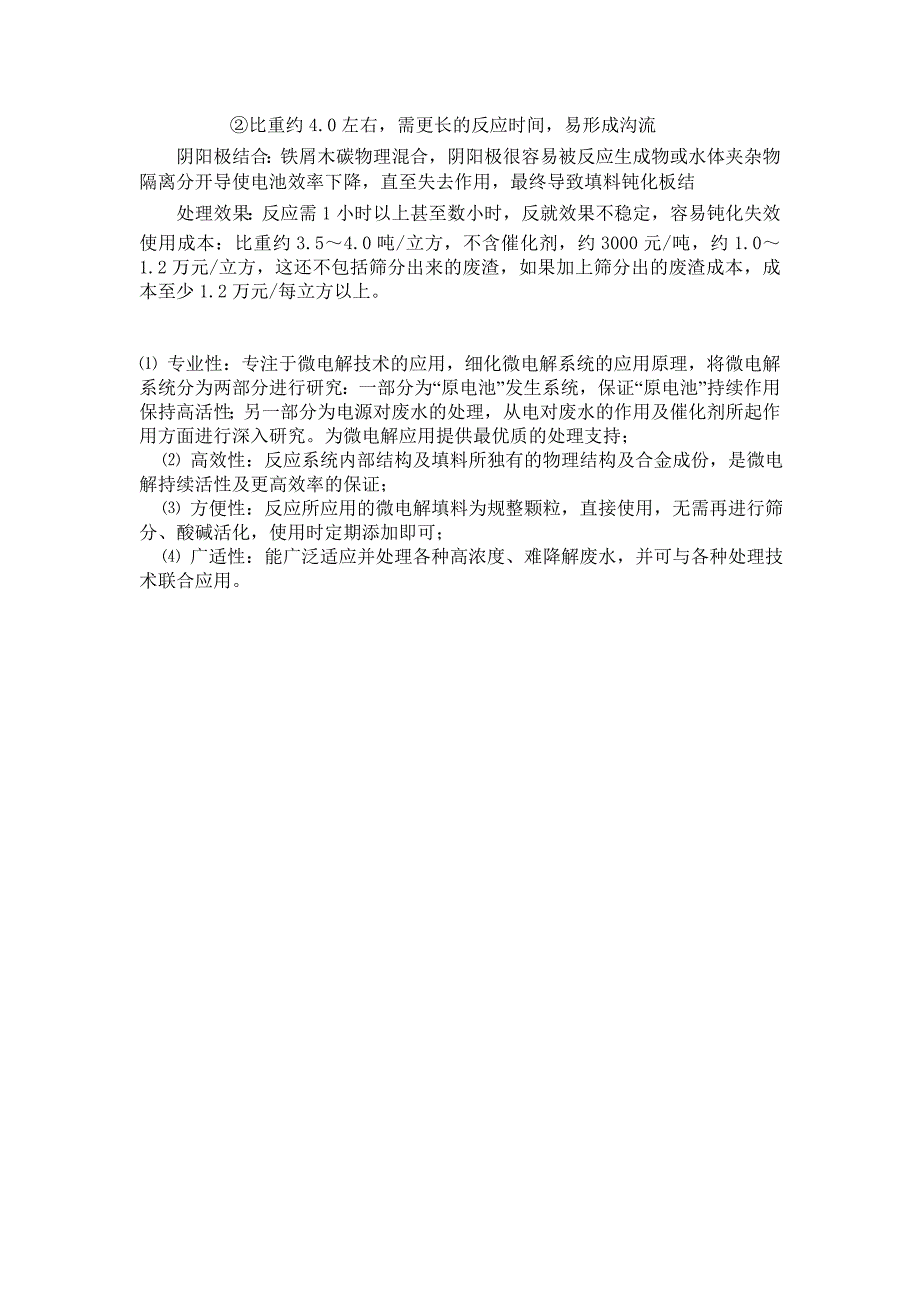 ②比重约 4.0 左右，需更长的反应时间，易形成沟流

阴阳极结合：铁屑木碳物理混合，阴阳极很容易被反应生成物或水体夹杂物隔离分开导使电池效率下降，直至失去作用，最终导致填料钝化板结

处理效果：反应需 1 小时以上甚至数小时，反就效果不稳定，容易钝化失效
使用成本：比重约 3.5～4.0 吨/立方，不含催化剂，约 3000 元/吨，约 1.0～1.2 万元/立方，这还不包括筛分出来的废渣，如果加上筛分出的废渣成本，成本至少 1.2 万元/每立方以上。

⑴ 专业性：专注于微电解技术的应用，细化微电解系统的应用原理，将微电解系统分为两部分进行研究：一部分为“原电池”发生系统，保证“原电池”持续作用保持高活性；另一部分为电源对废水的处理，从电对废水的作用及催化剂所起作用方面进行深入研究。为微电解应用提供最优质的处理支持；

⑵ 高效性：反应系统内部结构及填料所独有的物理结构及合金成份，是微电解持续活性及更高效率的保证；

⑶ 方便性：反应所应用的微电解填料为规整颗粒，直接使用，无需再进行筛分、酸碱活化，使用时定期添加即可；

⑷ 广适性：能广泛适应并处理各种高浓度、难降解废水，并可与各种处理技术联合应用。